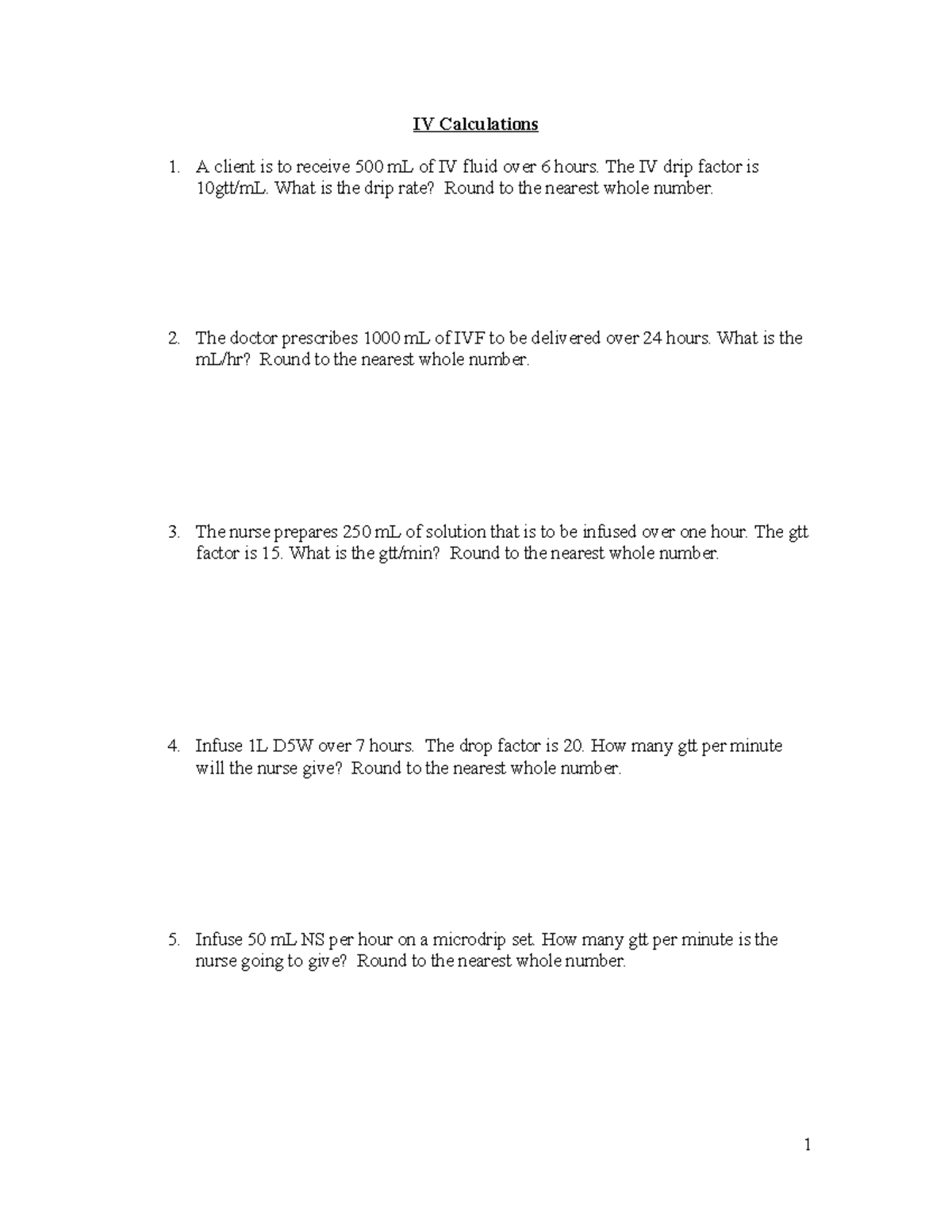 IV Calculations

1. A client is to receive 500 mL of IV fluid over 6 hours. The IV drip factor is 10gtt/mL. What is the drip rate? Round to the nearest whole number.

2. The doctor prescribes 1000 mL of IVF to be delivered over 24 hours. What is the mL/hr? Round to the nearest whole number.

3. The nurse prepares 250 mL of solution that is to be infused over one hour. The gtt factor is 15. What is the gtt/min? Round to the nearest whole number.

4. Infuse 1L D5W over 7 hours. The drop factor is 20. How many gtt per minute will the nurse give? Round to the nearest whole number.

5. Infuse 50 mL NS per hour on a microdrip set. How many gtt per minute is the nurse going to give? Round to the nearest whole number.

1